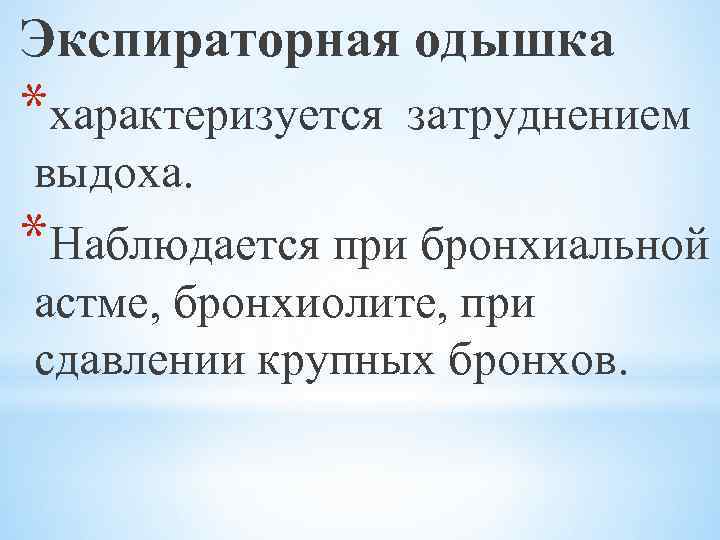 Экспираторная одышка

*характеризуется затруднением выдоха.

*Наблюдается при бронхиальной астме, бронхиолите, при сдавлении крупных бронхов.